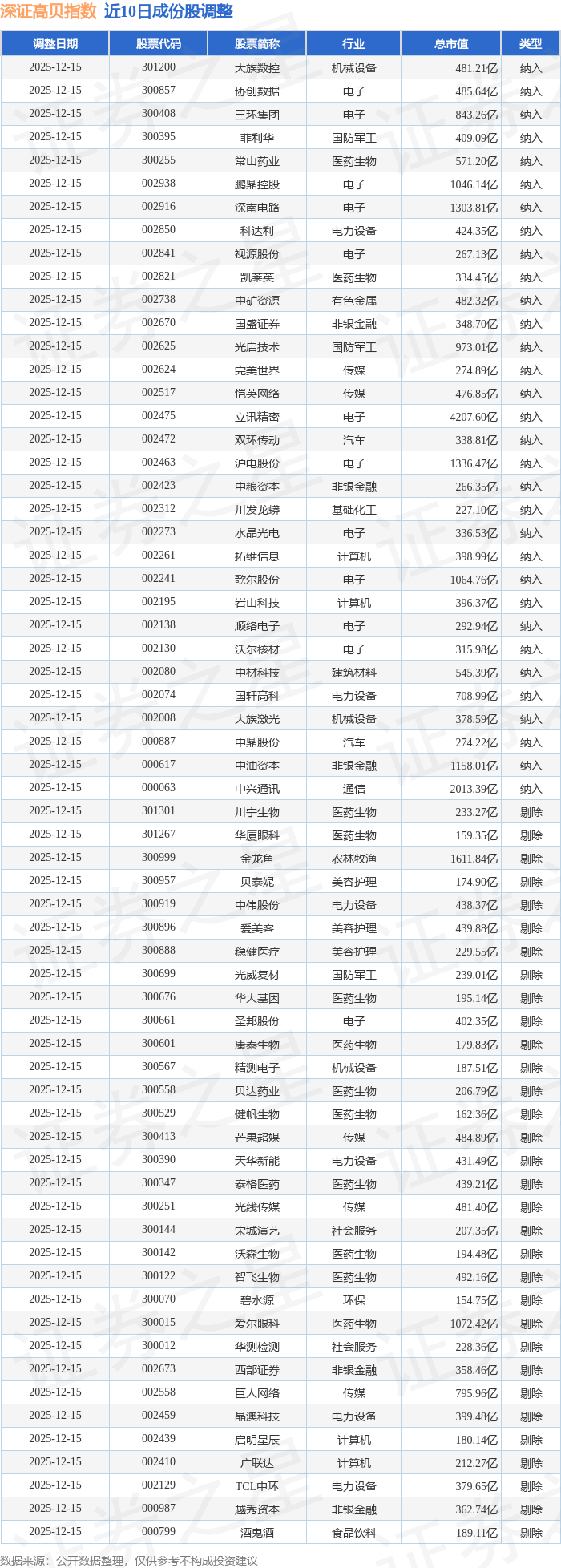 深证高贝指数 近10日成份股调整

| 调整日期 | 股票代码 | 股票简称 | 行业 | 总市值 | 类型 |
|---|---|---|---|---|---|
| 2025-12-15 | 301200 | 大族数控 | 机械设备 | 481.21亿 | 纳入 |
| 2025-12-15 | 300857 | 协创数据 | 电子 | 485.64亿 | 纳入 |
| 2025-12-15 | 300408 | 三环集团 | 电子 | 843.26亿 | 纳入 |
| 2025-12-15 | 300395 | 菲利华 | 国防军工 | 409.09亿 | 纳入 |
| 2025-12-15 | 300255 | 常山药业 | 医药生物 | 571.20亿 | 纳入 |
| 2025-12-15 | 002938 | 鹏鼎控股 | 电子 | 1046.14亿 | 纳入 |
| 2025-12-15 | 002916 | 深南电路 | 电子 | 1303.81亿 | 纳入 |
| 2025-12-15 | 002850 | 科达利 | 电力设备 | 424.35亿 | 纳入 |
| 2025-12-15 | 002841 | 视源股份 | 电子 | 267.13亿 | 纳入 |
| 2025-12-15 | 002821 | 凯莱英 | 医药生物 | 334.45亿 | 纳入 |
| 2025-12-15 | 002738 | 中矿资源 | 有色金属 | 482.32亿 | 纳入 |
| 2025-12-15 | 002670 | 国盛证券 | 非银金融 | 348.70亿 | 纳入 |
| 2025-12-15 | 002625 | 光启技术 | 国防军工 | 973.01亿 | 纳入 |
| 2025-12-15 | 002624 | 完美世界 | 传媒 | 274.89亿 | 纳入 |
| 2025-12-15 | 002517 | 恺英网络 | 传媒 | 476.85亿 | 纳入 |
| 2025-12-15 | 002475 | 立讯精密 | 电子 | 4207.60亿 | 纳入 |
| 2025-12-15 | 002472 | 双环传动 | 汽车 | 338.81亿 | 纳入 |
| 2025-12-15 | 002463 | 沪电股份 | 电子 | 1336.47亿 | 纳入 |
| 2025-12-15 | 002423 | 中粮资本 | 非银金融 | 266.35亿 | 纳入 |
| 2025-12-15 | 002312 | 川发龙蟒 | 基础化工 | 227.10亿 | 纳入 |
| 2025-12-15 | 002273 | 水晶光电 | 电子 | 336.53亿 | 纳入 |
| 2025-12-15 | 002261 | 拓维信息 | 计算机 | 398.99亿 | 纳入 |
| 2025-12-15 | 002241 | 歌尔股份 | 电子 | 1064.76亿 | 纳入 |
| 2025-12-15 | 002195 | 岩山科技 | 计算机 | 396.37亿 | 纳入 |
| 2025-12-15 | 002138 | 顺络电子 | 电子 | 292.94亿 | 纳入 |
| 2025-12-15 | 002130 | 沃尔核材 | 电子 | 315.98亿 | 纳入 |
| 2025-12-15 | 002080 | 中材科技 | 建筑材料 | 545.39亿 | 纳入 |
| 2025-12-15 | 002074 | 国轩高科 | 电力设备 | 708.99亿 | 纳入 |
| 2025-12-15 | 002008 | 大族激光 | 机械设备 | 378.59亿 | 纳入 |
| 2025-12-15 | 000887 | 中鼎股份 | 汽车 | 274.22亿 | 纳入 |
| 2025-12-15 | 000617 | 中油资本 | 非银金融 | 1158.01亿 | 纳入 |
| 2025-12-15 | 000063 | 中兴通讯 | 通信 | 2013.39亿 | 纳入 |
| 2025-12-15 | 301301 | 川宁生物 | 医药生物 | 233.27亿 | 剔除 |
| 2025-12-15 | 301267 | 华厦眼科 | 医药生物 | 159.35亿 | 剔除 |
| 2025-12-15 | 300999 | 金龙鱼 | 农林牧渔 | 1611.84亿 | 剔除 |
| 2025-12-15 | 300957 | 贝泰妮 | 美容护理 | 174.90亿 | 剔除 |
| 2025-12-15 | 300919 | 中伟股份 | 电力设备 | 438.37亿 | 剔除 |
| 2025-12-15 | 300896 | 爱美客 | 美容护理 | 439.88亿 | 剔除 |
| 2025-12-15 | 300888 | 稳健医疗 | 美容护理 | 229.55亿 | 剔除 |
| 2025-12-15 | 300699 | 光威复材 | 国防军工 | 239.01亿 | 剔除 |
| 2025-12-15 | 300676 | 华大基因 | 医药生物 | 195.14亿 | 剔除 |
| 2025-12-15 | 300661 | 圣邦股份 | 电子 | 402.35亿 | 剔除 |
| 2025-12-15 | 300601 | 康泰生物 | 医药生物 | 179.83亿 | 剔除 |
| 2025-12-15 | 300567 | 精测电子 | 机械设备 | 187.51亿 | 剔除 |
| 2025-12-15 | 300558 | 贝达药业 | 医药生物 | 206.79亿 | 剔除 |
| 2025-12-15 | 300529 | 健帆生物 | 医药生物 | 162.36亿 | 剔除 |
| 2025-12-15 | 300413 | 芒果超媒 | 传媒 | 484.89亿 | 剔除 |
| 2025-12-15 | 300390 | 天华新能 | 电力设备 | 431.49亿 | 剔除 |
| 2025-12-15 | 300347 | 泰格医药 | 医药生物 | 439.21亿 | 剔除 |
| 2025-12-15 | 300251 | 光线传媒 | 传媒 | 481.40亿 | 剔除 |
| 2025-12-15 | 300144 | 宋城演艺 | 社会服务 | 207.35亿 | 剔除 |
| 2025-12-15 | 300142 | 沃森生物 | 医药生物 | 194.48亿 | 剔除 |
| 2025-12-15 | 300122 | 智飞生物 | 医药生物 | 492.16亿 | 剔除 |
| 2025-12-15 | 300070 | 碧水源 | 环保 | 154.75亿 | 剔除 |
| 2025-12-15 | 300015 | 爱尔眼科 | 医药生物 | 1072.42亿 | 剔除 |
| 2025-12-15 | 300012 | 华测检测 | 社会服务 | 228.36亿 | 剔除 |
| 2025-12-15 | 002673 | 西部证券 | 非银金融 | 358.46亿 | 剔除 |
| 2025-12-15 | 002558 | 巨人网络 | 传媒 | 795.96亿 | 剔除 |
| 2025-12-15 | 002459 | 晶澳科技 | 电力设备 | 399.48亿 | 剔除 |
| 2025-12-15 | 002439 | 启明星辰 | 计算机 | 180.14亿 | 剔除 |
| 2025-12-15 | 002410 | 广联达 | 计算机 | 212.27亿 | 剔除 |
| 2025-12-15 | 002129 | TCL中环 | 电力设备 | 379.65亿 | 剔除 |
| 2025-12-15 | 000987 | 越秀资本 | 非银金融 | 362.74亿 | 剔除 |
| 2025-12-15 | 000799 | 酒鬼酒 | 食品饮料 | 189.11亿 | 剔除 |

数据来源：公开数据整理，仅供参考不构成投资建议